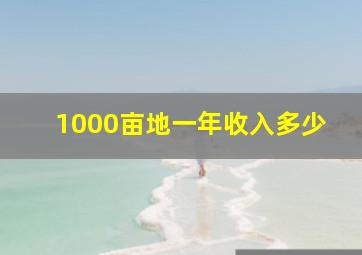 1000亩地一年收入多少